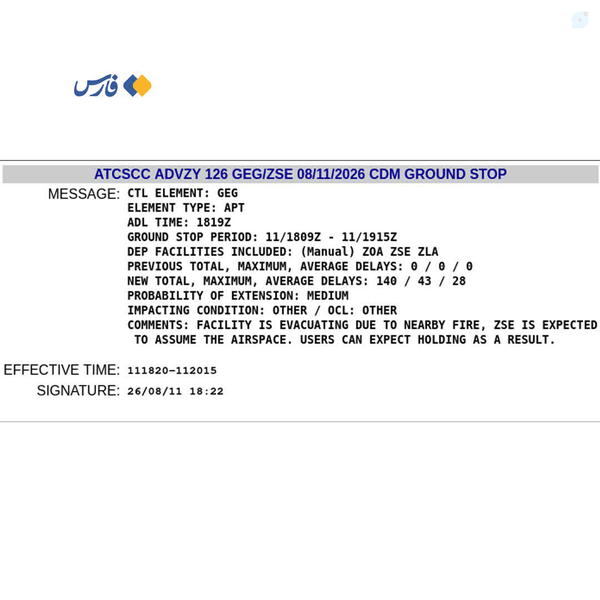 فارس

ATCSCC ADVZY 126 GEG/ZSE 08/11/2026 CDM GROUND STOP

MESSAGE: CTL ELEMENT: GEG
ELEMENT TYPE: APT
ADL TIME: 1819Z
GROUND STOP PERIOD: 11/1809Z - 11/1915Z
DEP FACILITIES INCLUDED: (Manual) ZOA ZSE ZLA
PREVIOUS TOTAL, MAXIMUM, AVERAGE DELAYS: 0 / 0 / 0
NEW TOTAL, MAXIMUM, AVERAGE DELAYS: 140 / 43 / 28
PROBABILITY OF EXTENSION: MEDIUM
IMPACTING CONDITION: OTHER / OCL: OTHER
COMMENTS: FACILITY IS EVACUATING DUE TO NEARBY FIRE, ZSE IS EXPECTED TO ASSUME THE AIRSPACE. USERS CAN EXPECT HOLDING AS A RESULT.

EFFECTIVE TIME: 111820-112015

SIGNATURE: 26/08/11 18:22